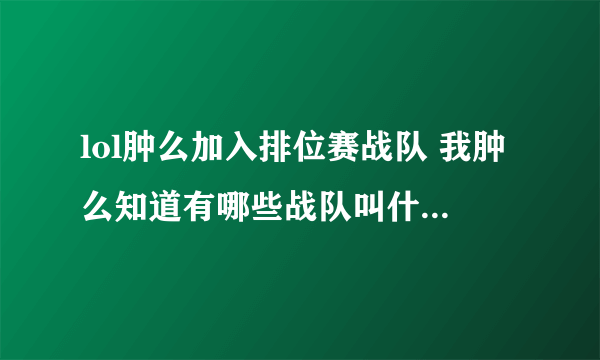 lol肿么加入排位赛战队 我肿么知道有哪些战队叫什...